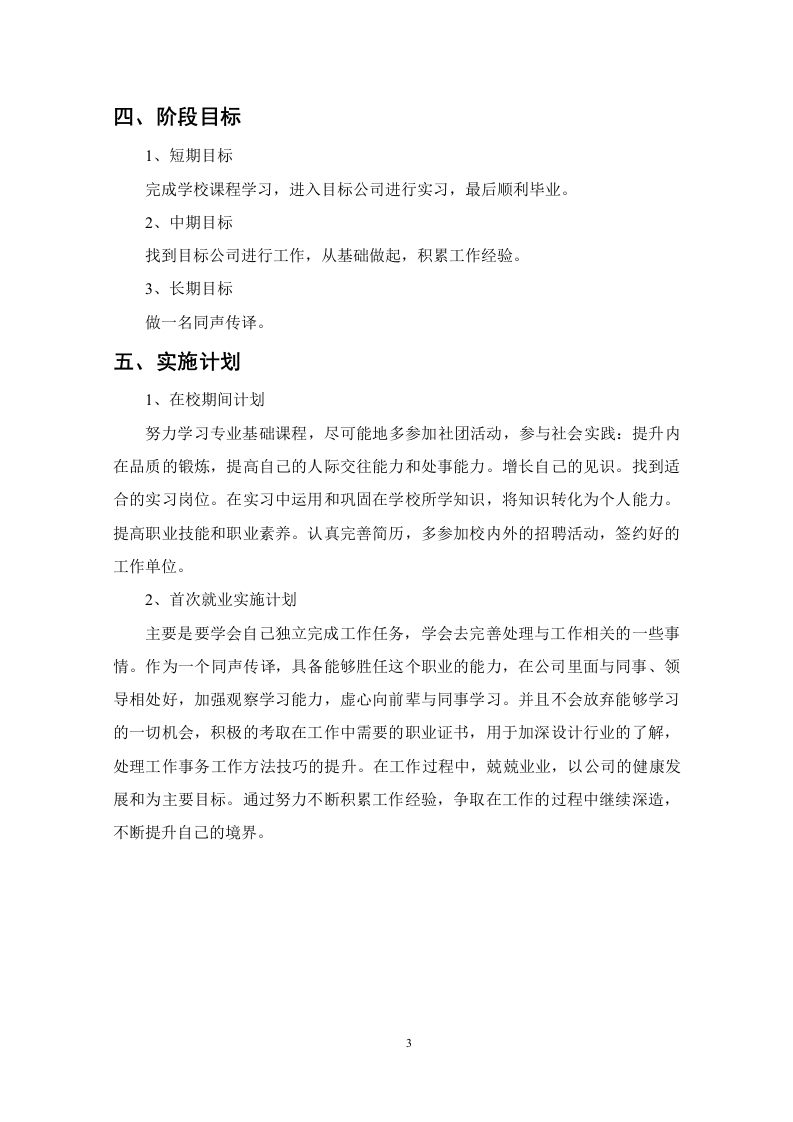 四、阶段目标

1、短期目标

完成学校课程学习，进入目标公司进行实习，最后顺利毕业。

2、中期目标

找到目标公司进行工作，从基础做起，积累工作经验。

3、长期目标

做一名同声传译。

五、实施计划

1、在校期间计划

努力学习专业基础课程，尽可能地多参加社团活动，参与社会实践：提升内在品质的锻炼，提高自己的人际交往能力和处事能力。增长自己的见识。找到适合的实习岗位。在实习中运用和巩固在学校所学知识，将知识转化为个人能力。提高职业技能和职业素养。认真完善简历，多参加校内外的招聘活动，签约好的工作单位。

2、首次就业实施计划

主要是要学会自己独立完成工作任务，学会去完善处理与工作相关的一些事情。作为一个同声传译，具备能够胜任这个职业的能力，在公司里面与同事、领导相处好，加强观察学习能力，虚心向前辈与同事学习。并且不会放弃能够学习的一切机会，积极的考取在工作中需要的职业证书，用于加深设计行业的了解，处理工作事务工作方法技巧的提升。在工作过程中，兢兢业业，以公司的健康发展和为主要目标。通过努力不断积累工作经验，争取在工作的过程中继续深造，不断提升自己的境界。

3